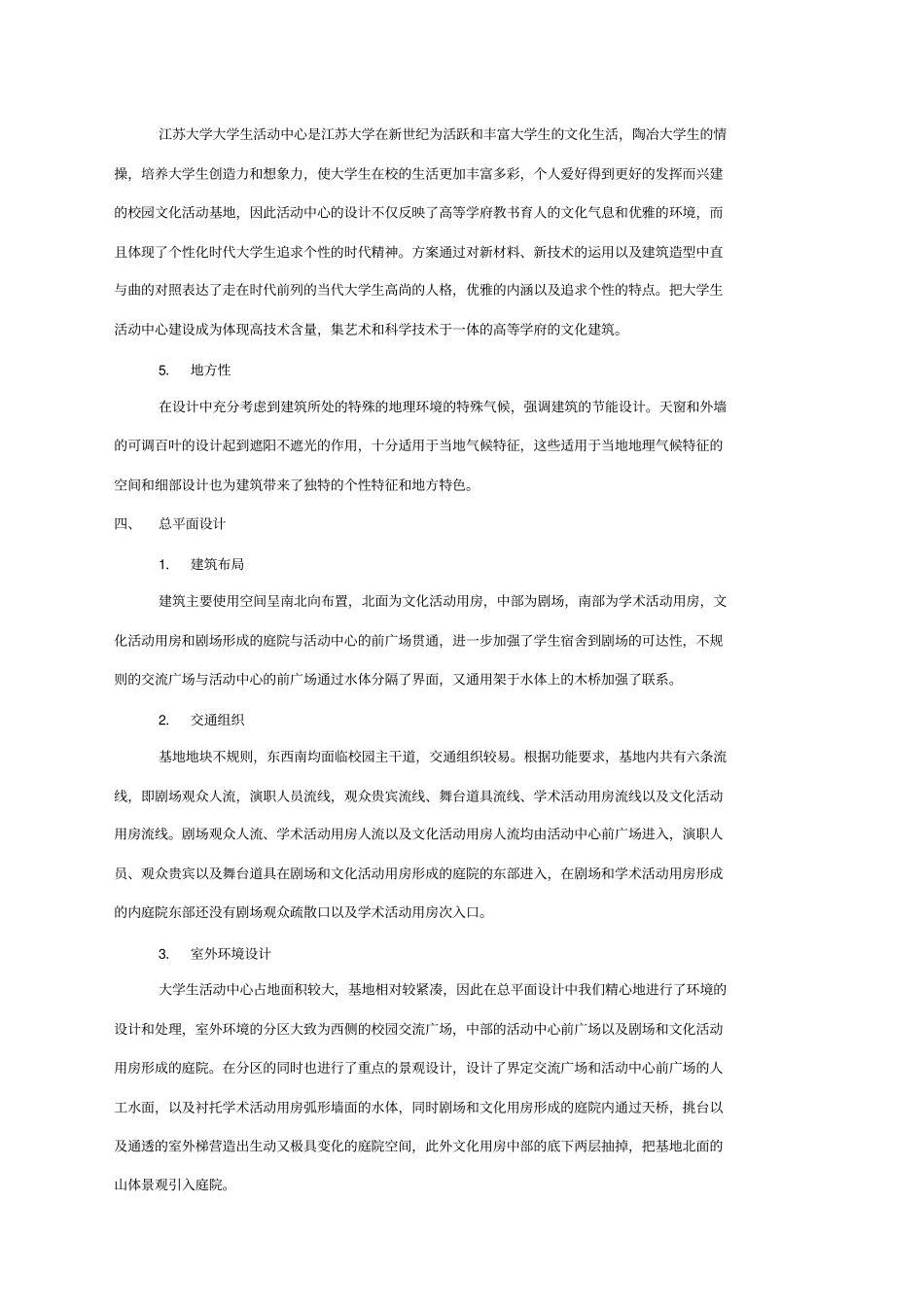 江苏大学大学生活动中心是江苏大学在新世纪为活跃和丰富大学生的文化生活，陶冶大学生的情操，培养大学生创造力和想象力，使大学生在校的生活更加丰富多彩，个人爱好得到更好的发挥而兴建的校园文化活动基地，因此活动中心的设计不仅反映了高等学府教书育人的文化气息和优雅的环境，而且体现了个性化时代大学生追求个性的时代精神。方案通过对新材料、新技术的运用以及建筑造型中直与曲的对照表达了走在时代前列的当代大学生高尚的人格，优雅的内涵以及追求个性的特点。把大学生活动中心建设成为体现高技术含量，集艺术和科学技术于一体的高等学府的文化建筑。

5.　地方性

在设计中充分考虑到建筑所处的特殊的地理环境的特殊气候，强调建筑的节能设计。天窗和外墙的可调百叶的设计起到遮阳不遮光的作用，十分适用于当地气候特征，这些适用于当地地理气候特征的空间和细部设计也为建筑带来了独特的个性特征和地方特色。

四、　总平面设计

1.　建筑布局

建筑主要使用空间呈南北向布置，北面为文化活动用房，中部为剧场，南部为学术活动用房，文化活动用房和剧场形成的庭院与活动中心的前广场贯通，进一步加强了学生宿舍到剧场的可达性，不规则的交流广场与活动中心的前广场通过水体分隔了界面，又通用架于水体上的木桥加强了联系。

2.　交通组织

基地地块不规则，东西南均面临校园主干道，交通组织较易。根据功能要求，基地内共有六条流线，即剧场观众人流，演职人员流线，观众贵宾流线、舞台道具流线、学术活动用房流线以及文化活动用房流线。剧场观众人流、学术活动用房人流以及文化活动用房人流均由活动中心前广场进入，演职人员、观众贵宾以及舞台道具在剧场和文化活动用房形成的庭院的东部进入，在剧场和学术活动用房形成的内庭院东部还没有剧场观众疏散口以及学术活动用房次入口。

3.　室外环境设计

大学生活动中心占地面积较大，基地相对较紧凑，因此在总平面设计中我们精心地进行了环境的设计和处理，室外环境的分区大致为西侧的校园交流广场，中部的活动中心前广场以及剧场和文化活动用房形成的庭院。在分区的同时也进行了重点的景观设计，设计了界定交流广场和活动中心前广场的人工水面，以及衬托学术活动用房弧形墙面的水体，同时剧场和文化用房形成的庭院内通过天桥，挑台以及通透的室外梯营造出生动又极具变化的庭院空间，此外文化用房中部的底下两层抽掉，把基地北面的山体景观引入庭院。